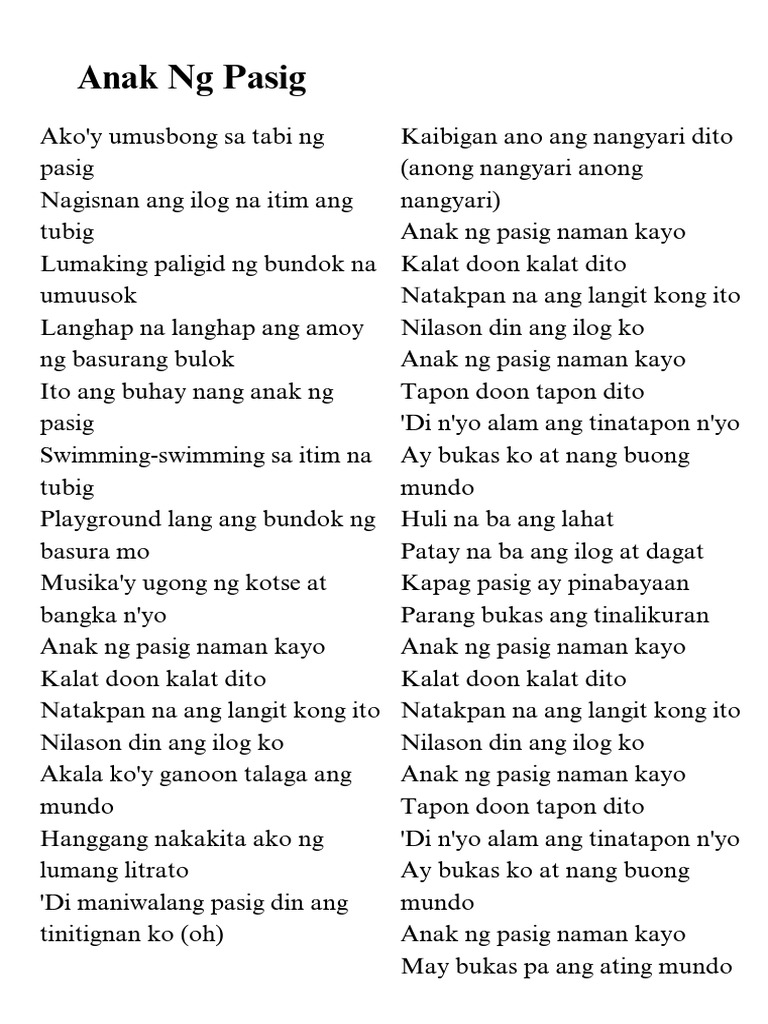 Anak Ng Pasig

Ako'y umusbong sa tabi ng pasig
Nagisnan ang ilog na itim ang tubig
Lumaking paligid ng bundok na umuusok
Langhap na langhap ang amoy ng basurang bulok
Ito ang buhay nang anak ng pasig
Swimming-swimming sa itim na tubig
Playground lang ang bundok ng basura mo
Musika'y ugong ng kotse at bangka n'yo
Anak ng pasig naman kayo
Kalat doon kalat dito
Natakpan na ang langit kong ito
Nilason din ang ilog ko
Akala ko'y ganoon talaga ang mundo
Hanggang nakakita ako ng lumang litrato
'Di maniwalang pasig din ang tinitignan ko (oh)

Kaibigan ano ang nangyari dito
(anong nangyari anong nangyari)
Anak ng pasig naman kayo
Kalat doon kalat dito
Natakpan na ang langit kong ito
Nilason din ang ilog ko
Anak ng pasig naman kayo
Tapon doon tapon dito
'Di n'yo alam ang tinatapon n'yo
Ay bukas ko at nang buong mundo
Huli na ba ang lahat
Patay na ba ang ilog at dagat
Kapag pasig ay pinabayaan
Parang bukas ang tinalikuran
Anak ng pasig naman kayo
Kalat doon kalat dito
Natakpan na ang langit kong ito
Nilason din ang ilog ko
Anak ng pasig naman kayo
Tapon doon tapon dito
'Di n'yo alam ang tinatapon n'yo
Ay bukas ko at nang buong mundo
Anak ng pasig naman kayo
May bukas pa ang ating mundo